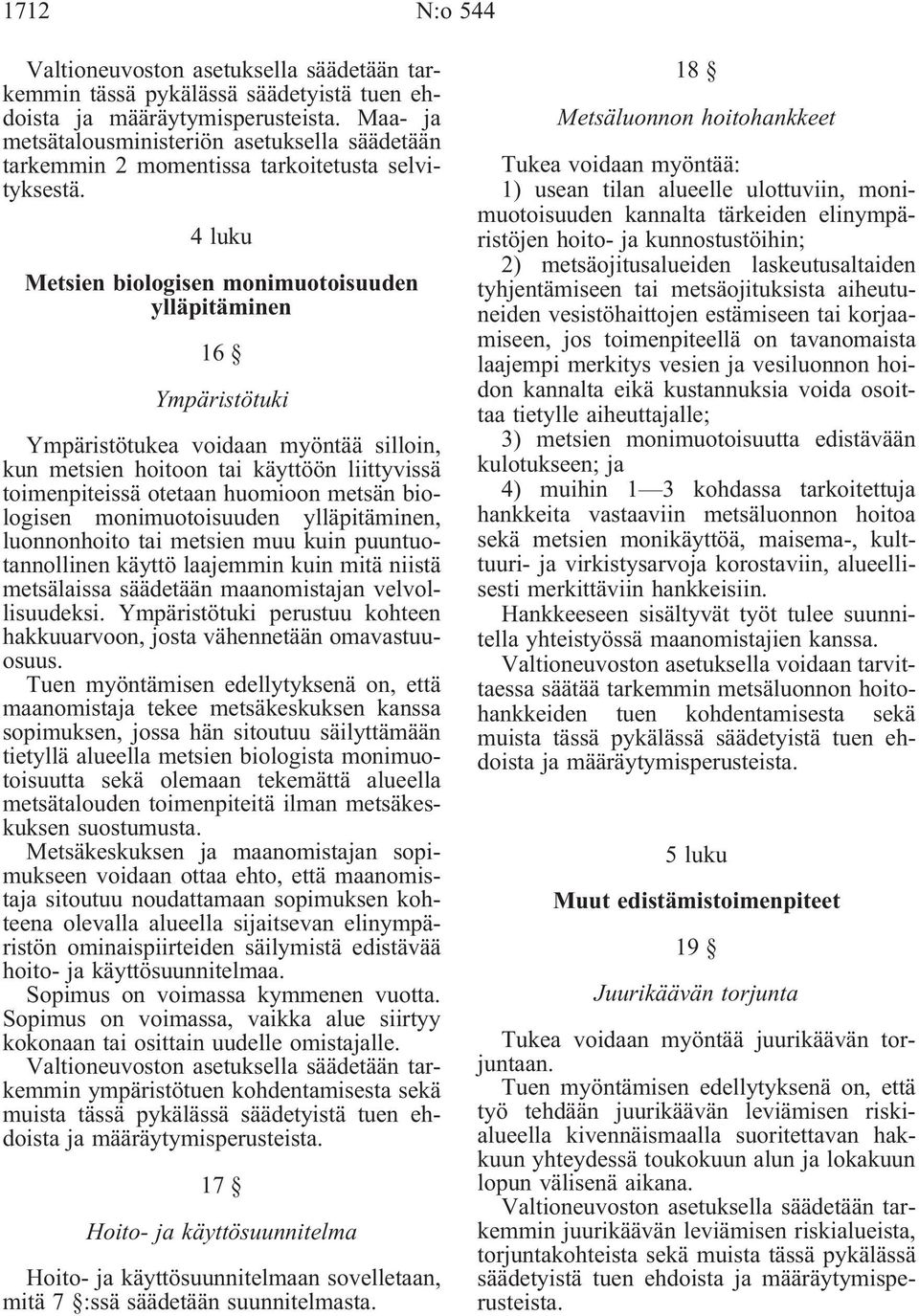 1712 N:o 544

Valtioneuvoston asetuksella säädetään tarkemmin tässä pykälässä säädetyistä tuen ehdoista ja määräytymisperusteista. Maa- ja metsätalousministeriön asetuksella säädetään tarkemmin 2 momentissa tarkoitetusta selvityksestä.

4 luku

Metsien biologisen monimuotoisuuden ylläpitäminen

16 §

Ympäristötuki

Ympäristötukea voidaan myöntää silloin, kun metsien hoitoon tai käyttöön liittyvissä toimenpiteissä otetaan huomioon metsän biologisen monimuotoisuuden ylläpitäminen, luonnonhoito tai metsien muu kuin puuntuotannollinen käyttö laajemmin kuin mitä niistä metsälaissa säädetään maanomistajan velvollisuudeksi. Ympäristötuki perustuu kohteen hakkuuarvoon, josta vähennetään omavastuuosuus.

Tuen myöntämisen edellytyksenä on, että maanomistaja tekee metsäkeskuksen kanssa sopimuksen, jossa hän sitoutuu säilyttämään tietyllä alueella metsien biologista monimuotoisuutta sekä olemaan tekemättä alueella metsätalouden toimenpiteitä ilman metsäkeskuksen suostumusta.

Metsäkeskuksen ja maanomistajan sopimukseen voidaan ottaa ehto, että maanomistaja sitoutuu noudattamaan sopimuksen kohteena olevalla alueella sijaitsevan elinympäristön ominaispiirteiden säilymistä edistävää hoito- ja käyttösuunnitelmaa.

Sopimus on voimassa kymmenen vuotta. Sopimus on voimassa, vaikka alue siirtyy kokonaan tai osittain uudelle omistajalle.

Valtioneuvoston asetuksella säädetään tarkemmin ympäristötuen kohdentamisesta sekä muista tässä pykälässä säädetyistä tuen ehdoista ja määräytymisperusteista.

17 §

Hoito- ja käyttösuunnitelma

Hoito- ja käyttösuunnitelmaan sovelletaan, mitä 7 §:ssä säädetään suunnitelmasta.

18 §

Metsäluonnon hoitohankkeet

Tukea voidaan myöntää:

1) usean tilan alueelle ulottuviin, monimuotoisuuden kannalta tärkeiden elinympäristöjen hoito- ja kunnostustöihin;

2) metsäojitusalueiden laskeutusaltaiden tyhjentämiseen tai metsäojituksista aiheutuneiden vesistöhaittojen estämiseen tai korjaamiseen, jos toimenpiteellä on tavanomaista laajempi merkitys vesien ja vesiluonnon hoidon kannalta eikä kustannuksia voida osoittaa tietylle aiheuttajalle;

3) metsien monimuotoisuutta edistävään kulotukseen; ja

4) muihin 1—3 kohdassa tarkoitettuja hankkeita vastaaviin metsäluonnon hoitoa sekä metsien monikäyttöä, maisema-, kulttuuri- ja virkistysarvoja korostaviin, alueellisesti merkittäviin hankkeisiin.

Hankkeeseen sisältyvät työt tulee suunnitella yhteistyössä maanomistajien kanssa.

Valtioneuvoston asetuksella voidaan tarvittaessa säätää tarkemmin metsäluonnon hoitohankkeiden tuen kohdentamisesta sekä muista tässä pykälässä säädetyistä tuen ehdoista ja määräytymisperusteista.

5 luku

Muut edistämistoimenpiteet

19 §

Juurikäävän torjunta

Tukea voidaan myöntää juurikäävän torjuntaan.

Tuen myöntämisen edellytyksenä on, että työ tehdään juurikäävän leviämisen riskialueella kivennäismaalla suoritettavan hakkuun yhteydessä toukokuun alun ja lokakuun lopun välisenä aikana.

Valtioneuvoston asetuksella säädetään tarkemmin juurikäävän leviämisen riskialueista, torjuntakohteista sekä muista tässä pykälässä säädetyistä tuen ehdoista ja määräytymisperusteista.